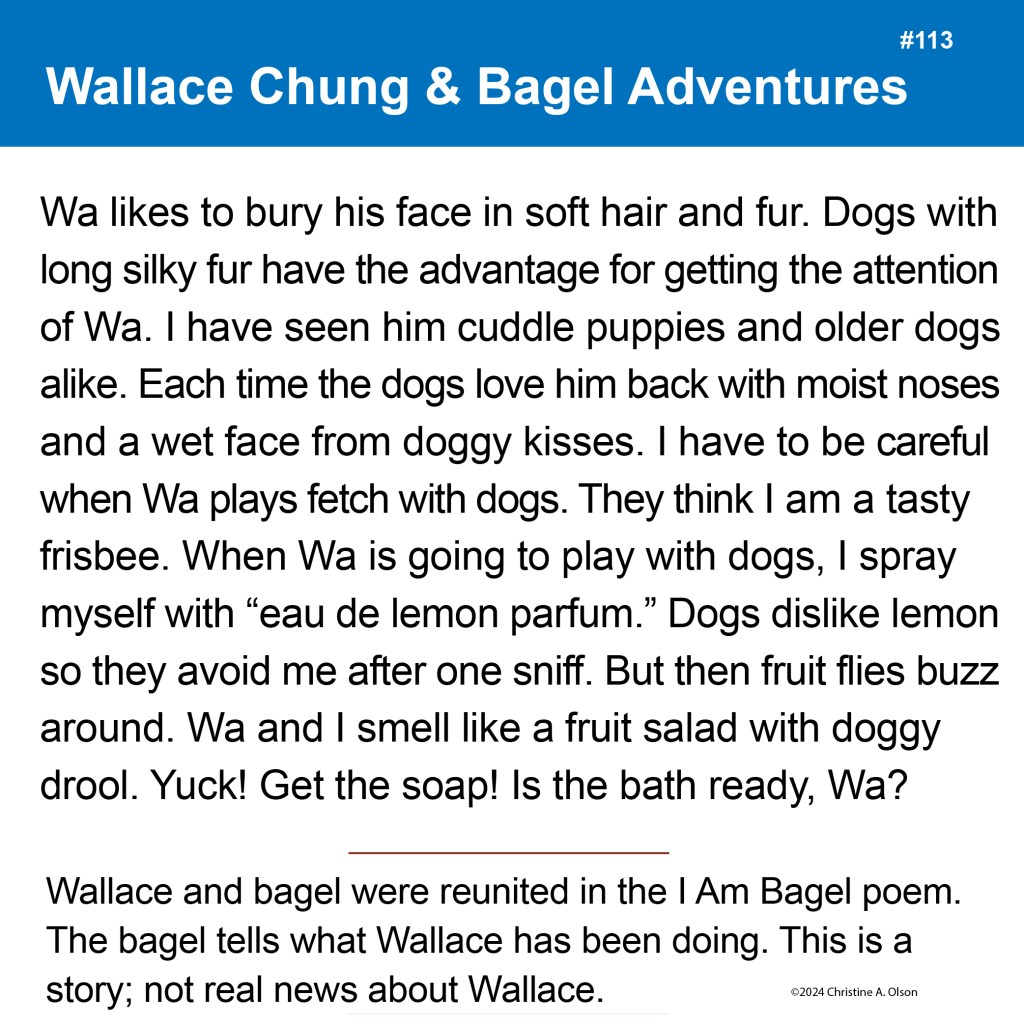 #113

Wallace Chung & Bagel Adventures

Wa likes to bury his face in soft hair and fur. Dogs with long silky fur have the advantage for getting the attention of Wa. I have seen him cuddle puppies and older dogs alike. Each time the dogs love him back with moist noses and a wet face from doggy kisses. I have to be careful when Wa plays fetch with dogs. They think I am a tasty frisbee. When Wa is going to play with dogs, I spray myself with "eau de lemon parfum." Dogs dislike lemon so they avoid me after one sniff. But then fruit flies buzz around. Wa and I smell like a fruit salad with doggy drool. Yuck! Get the soap! Is the bath ready, Wa?

Wallace and bagel were reunited in the I Am Bagel poem. The bagel tells what Wallace has been doing. This is a story; not real news about Wallace.

©2024 Christine A. Olson